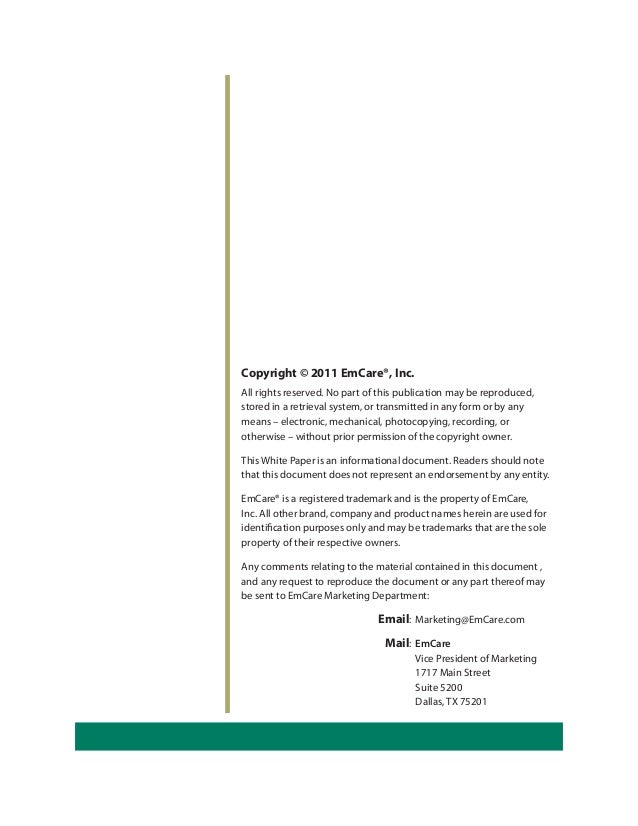 Copyright © 2011 EmCare®, Inc.

All rights reserved. No part of this publication may be reproduced, stored in a retrieval system, or transmitted in any form or by any means – electronic, mechanical, photocopying, recording, or otherwise – without prior permission of the copyright owner.

This White Paper is an informational document. Readers should note that this document does not represent an endorsement by any entity.

EmCare® is a registered trademark and is the property of EmCare, Inc. All other brand, company and product names herein are used for identification purposes only and may be trademarks that are the sole property of their respective owners.

Any comments relating to the material contained in this document , and any request to reproduce the document or any part thereof may be sent to EmCare Marketing Department:

Email: Marketing@EmCare.com

Mail: EmCare
Vice President of Marketing
1717 Main Street
Suite 5200
Dallas, TX 75201